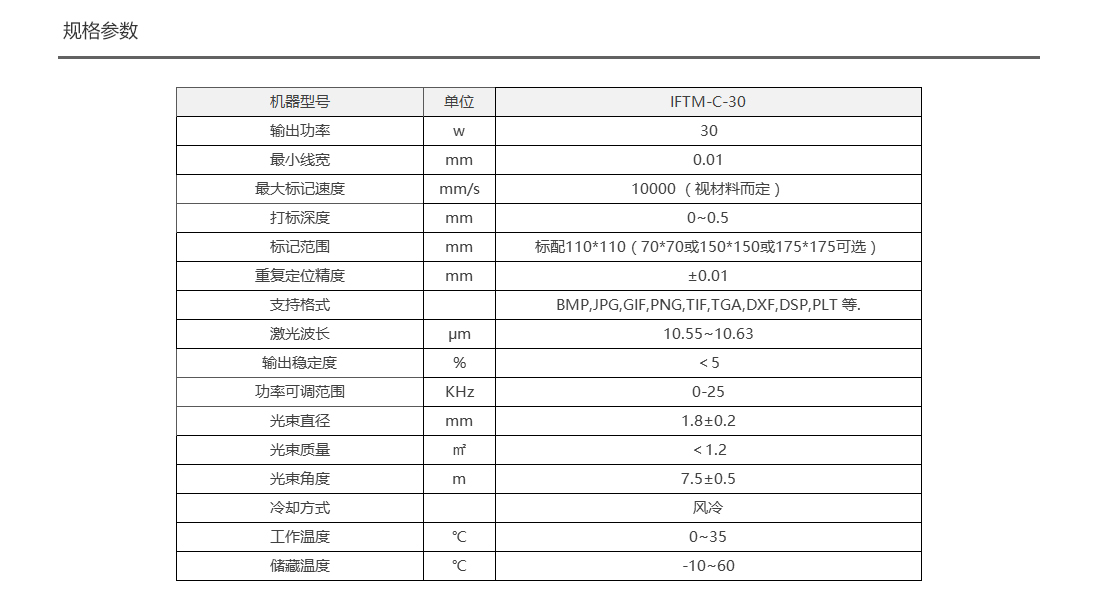 规格参数

| 机器型号 | 单位 | IFTM-C-30 |
|---|---|---|
| 输出功率 | w | 30 |
| 最小线宽 | mm | 0.01 |
| 最大标记速度 | mm/s | 10000（视材料而定） |
| 打标深度 | mm | 0~0.5 |
| 标记范围 | mm | 标配110*110（70*70或150*150或175*175可选） |
| 重复定位精度 | mm | ±0.01 |
| 支持格式 | | BMP,JPG,GIF,PNG,TIF,TGA,DXF,DSP,PLT 等. |
| 激光波长 | μm | 10.55~10.63 |
| 输出稳定度 | % | < 5 |
| 功率可调范围 | KHz | 0-25 |
| 光束直径 | mm | 1.8±0.2 |
| 光束质量 | ㎡ | < 1.2 |
| 光束角度 | m | 7.5±0.5 |
| 冷却方式 | | 风冷 |
| 工作温度 | ℃ | 0~35 |
| 储藏温度 | ℃ | -10~60 |